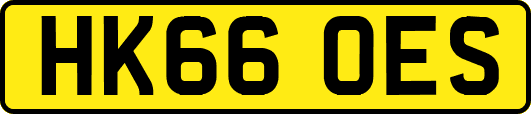 HK66 OES